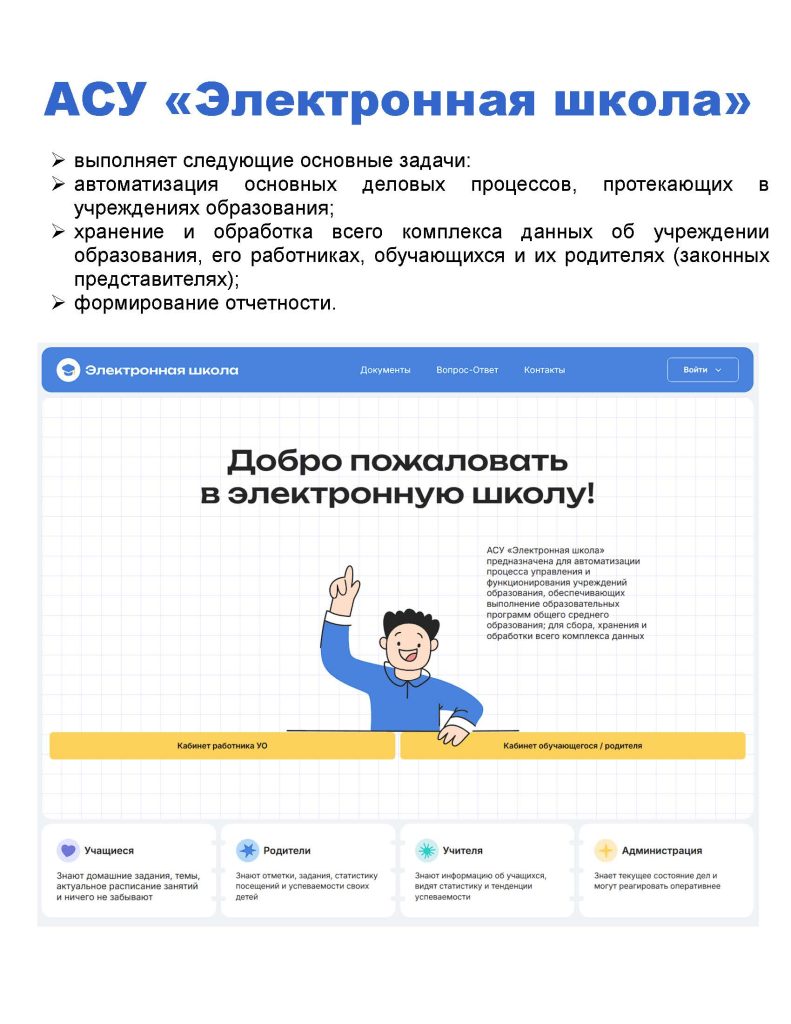 АСУ «Электронная школа»

➢ выполняет следующие основные задачи:
➢ автоматизация основных деловых процессов, протекающих в учреждениях образования;
➢ хранение и обработка всего комплекса данных об учреждении образования, его работниках, обучающихся и их родителях (законных представителях);
➢ формирование отчетности.

Электронная школа

Документы

Вопрос-Ответ

Контакты

Войти

Добро пожаловать в электронную школу!

АСУ «Электронная школа» предназначена для автоматизации процесса управления и функционирования учреждений образования, обеспечивающих выполнение образовательных программ общего среднего образования; для сбора, хранения и обработки всего комплекса данных

Кабинет работника УО

Кабинет обучающегося / родителя

Учащиеся

Знают домашние задания, темы, актуальное расписание занятий и ничего не забывают

Родители

Знают отметки, задания, статистику посещений и успеваемости своих детей

Учителя

Знают информацию об учащихся, видят статистику и тенденции успеваемости

Администрация

Знает текущее состояние дел и могут реагировать оперативнее